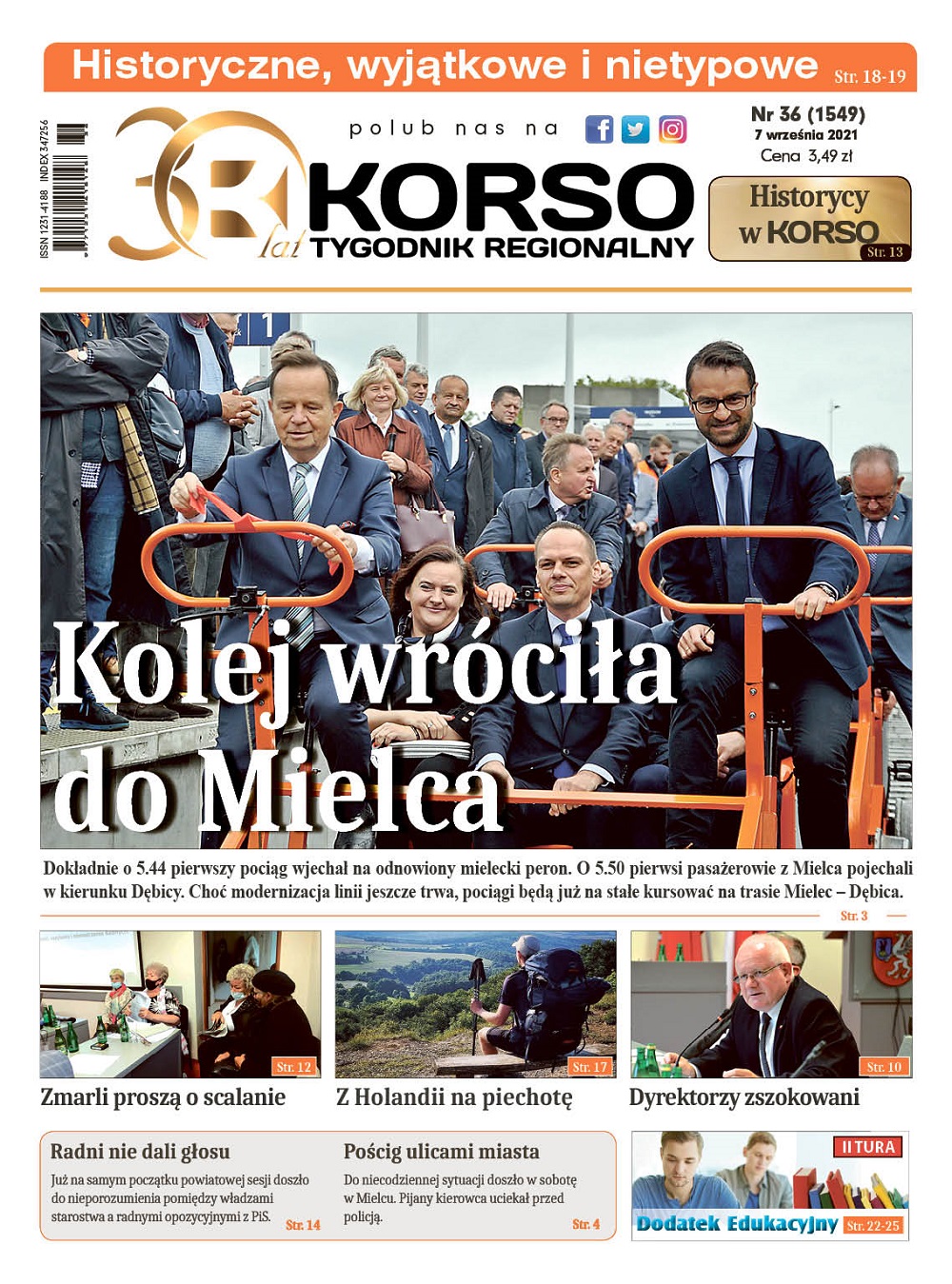 Historyczne, wyjątkowe i nietypowe Str. 18-19

ISSN 1231-4188 INDEX 347256

30 lat

polub nas na

KORSO
TYGODNIK REGIONALNY

Nr 36 (1549)
7 września 2021
Cena 3,49 zł

Historycy w KORSO Str. 13

1

Kolej wróciła do Mielca

Dokładnie o 5.44 pierwszy pociąg wjechał na odnowiony mielecki peron. O 5.50 pierwsi pasażerowie z Mielca pojechali w kierunku Dębicy. Choć modernizacja linii jeszcze trwa, pociągi będą już na stałe kursować na trasie Mielec – Dębica.

Str. 3

Str. 12
Zmarli proszą o scalanie

Str. 17
Z Holandii na piechotę

Str. 10
Dyrektorzy zszokowani

Radni nie dali głosu
Już na samym początku powiatowej sesji doszło do nieporozumienia pomiędzy władzami starostwa a radnymi opozycyjnymi z PiS. Str. 14

Pościg ulicami miasta
Do niecodziennej sytuacji doszło w sobotę w Mielcu. Pijany kierowca uciekał przed policją. Str. 4

II TURA
Dodatek Edukacyjny Str. 22-25